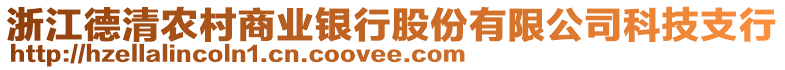 浙江德清农村商业银行股份有限公司科技支行
http://hzellalincoln1.cn.coovee.com